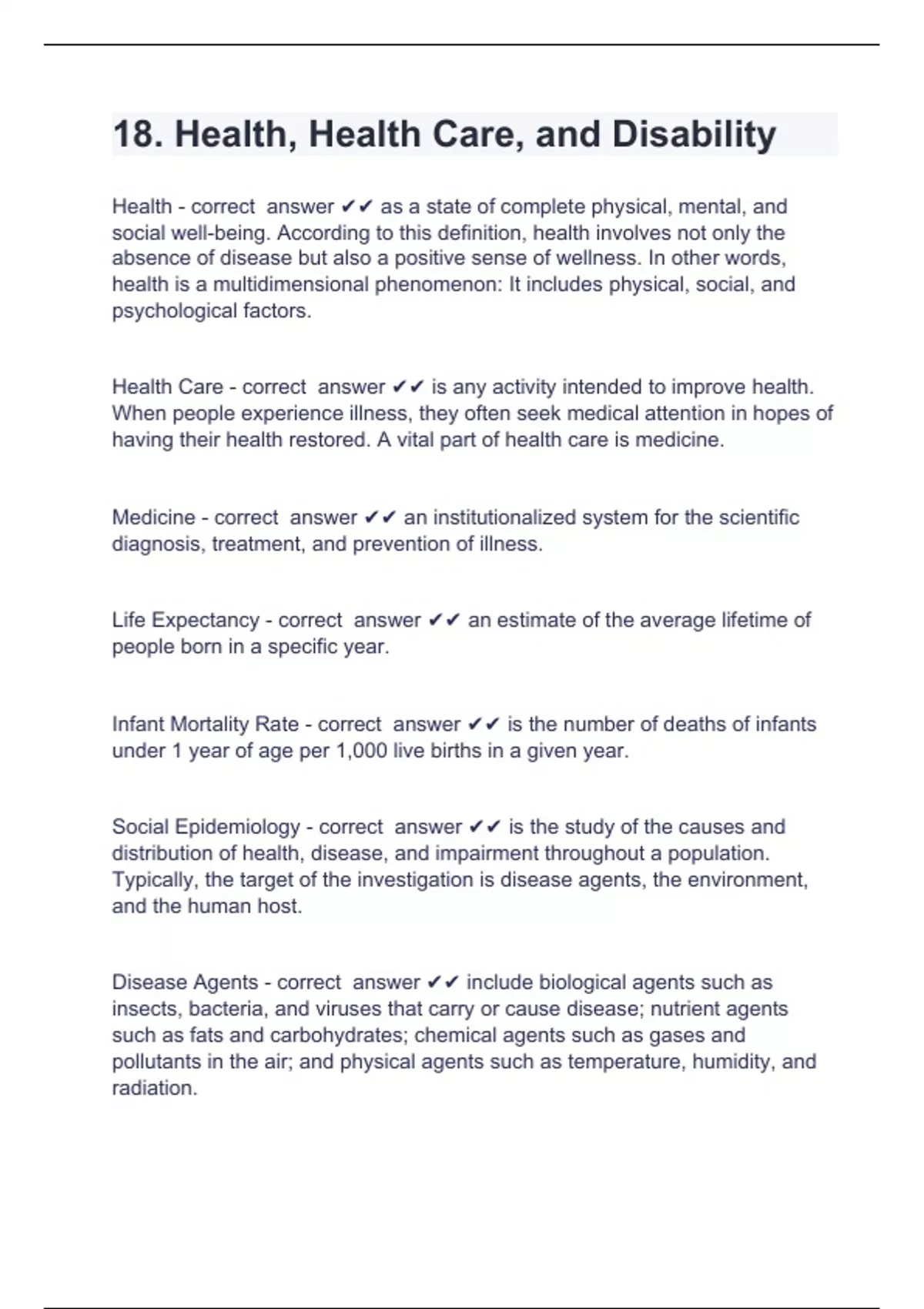 18. Health, Health Care, and Disability

Health - correct answer ✔✔ as a state of complete physical, mental, and social well-being. According to this definition, health involves not only the absence of disease but also a positive sense of wellness. In other words, health is a multidimensional phenomenon: It includes physical, social, and psychological factors.

Health Care - correct answer ✔✔ is any activity intended to improve health. When people experience illness, they often seek medical attention in hopes of having their health restored. A vital part of health care is medicine.

Medicine - correct answer ✔✔ an institutionalized system for the scientific diagnosis, treatment, and prevention of illness.

Life Expectancy - correct answer ✔✔ an estimate of the average lifetime of people born in a specific year.

Infant Mortality Rate - correct answer ✔✔ is the number of deaths of infants under 1 year of age per 1,000 live births in a given year.

Social Epidemiology - correct answer ✔✔ is the study of the causes and distribution of health, disease, and impairment throughout a population. Typically, the target of the investigation is disease agents, the environment, and the human host.

Disease Agents - correct answer ✔✔ include biological agents such as insects, bacteria, and viruses that carry or cause disease; nutrient agents such as fats and carbohydrates; chemical agents such as gases and pollutants in the air; and physical agents such as temperature, humidity, and radiation.